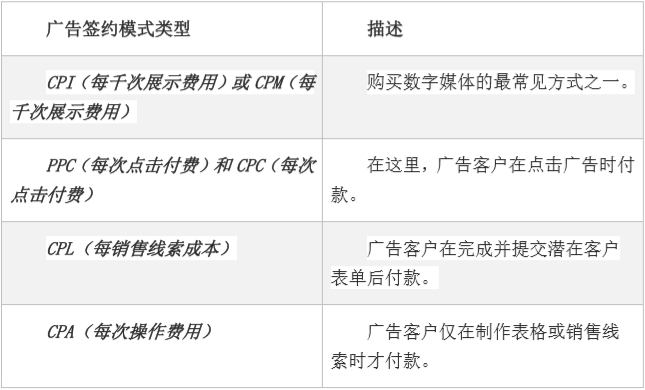 | 广告签约模式类型 | 描述 |
|---|---|
| CPI（每千次展示费用）或 CPM（每千次展示费用） | 购买数字媒体的最常见方式之一。 |
| PPC（每次点击付费）和 CPC（每次点击付费） | 在这里，广告客户在点击广告时付款。 |
| CPL（每销售线索成本） | 广告客户在完成并提交潜在客户表单后付款。 |
| CPA（每次操作费用） | 广告客户仅在制作表格或销售线索时才付款。 |